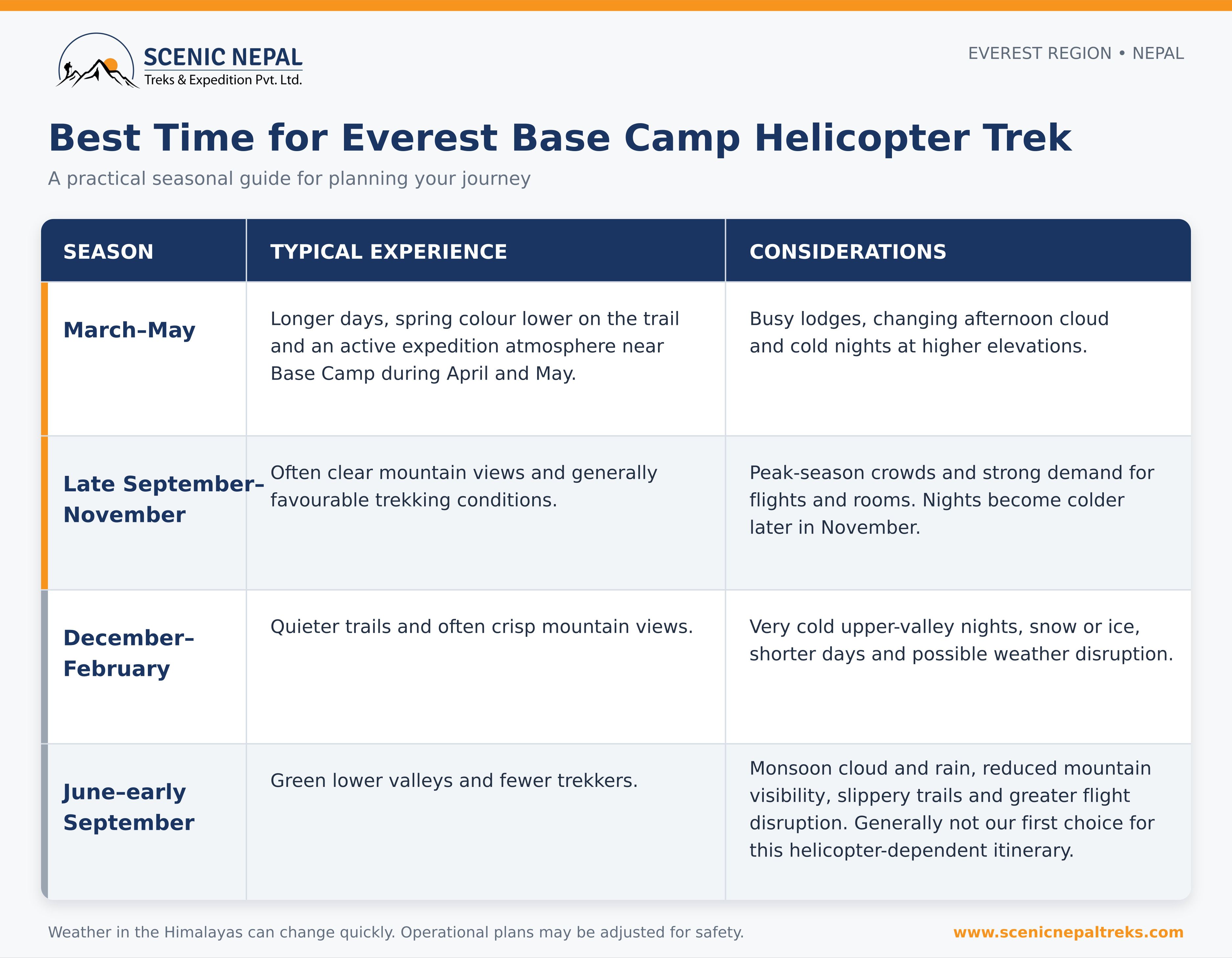 SCENIC NEPAL
Treks & Expedition Pvt. Ltd.

EVEREST REGION • NEPAL

Best Time for Everest Base Camp Helicopter Trek

A practical seasonal guide for planning your journey

| SEASON | TYPICAL EXPERIENCE | CONSIDERATIONS |
|---|---|---|
| March–May | Longer days, spring colour lower on the trail and an active expedition atmosphere near Base Camp during April and May. | Busy lodges, changing afternoon cloud and cold nights at higher elevations. |
| Late September–November | Often clear mountain views and generally favourable trekking conditions. | Peak-season crowds and strong demand for flights and rooms. Nights become colder later in November. |
| December–February | Quieter trails and often crisp mountain views. | Very cold upper-valley nights, snow or ice, shorter days and possible weather disruption. |
| June–early September | Green lower valleys and fewer trekkers. | Monsoon cloud and rain, reduced mountain visibility, slippery trails and greater flight disruption. Generally not our first choice for this helicopter-dependent itinerary. |

Weather in the Himalayas can change quickly. Operational plans may be adjusted for safety.

www.scenicnepaltreks.com